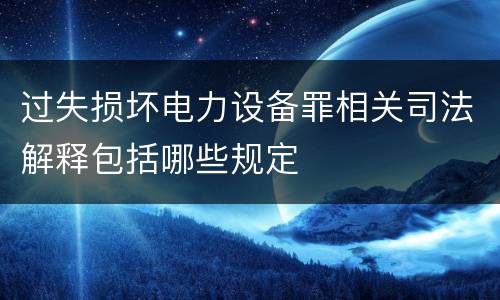 过失损坏电力设备罪相关司法解释包括哪些规定